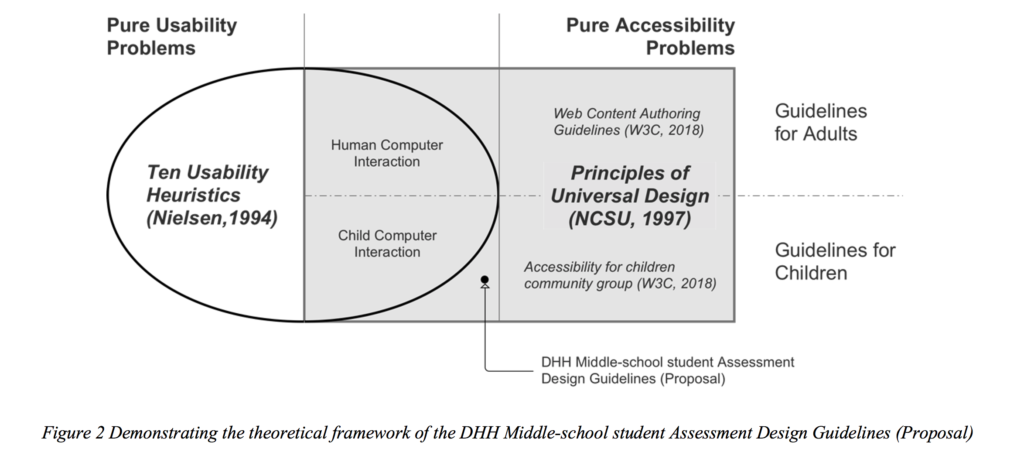 Pure Usability Problems

Pure Accessibility Problems

Ten Usability Heuristics (Nielsen,1994)

Human Computer Interaction

Child Computer Interaction

Web Content Authoring Guidelines (W3C, 2018)

Principles of Universal Design (NCSU, 1997)

Accessibility for children community group (W3C, 2018)

Guidelines for Adults

Guidelines for Children

DHH Middle-school student Assessment Design Guidelines (Proposal)

Figure 2 Demonstrating the theoretical framework of the DHH Middle-school student Assessment Design Guidelines (Proposal)